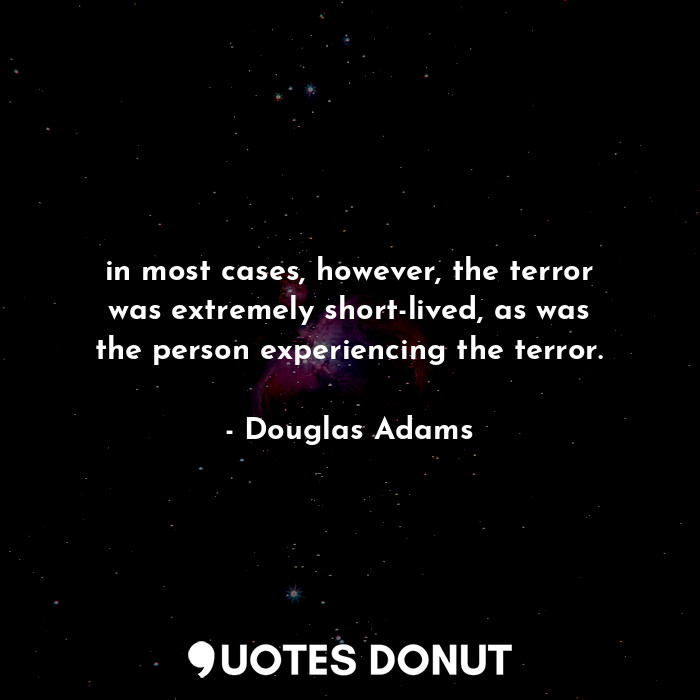 in most cases, however, the terror was extremely short-lived, as was the person experiencing the terror.

- Douglas Adams

QUOTES DONUT